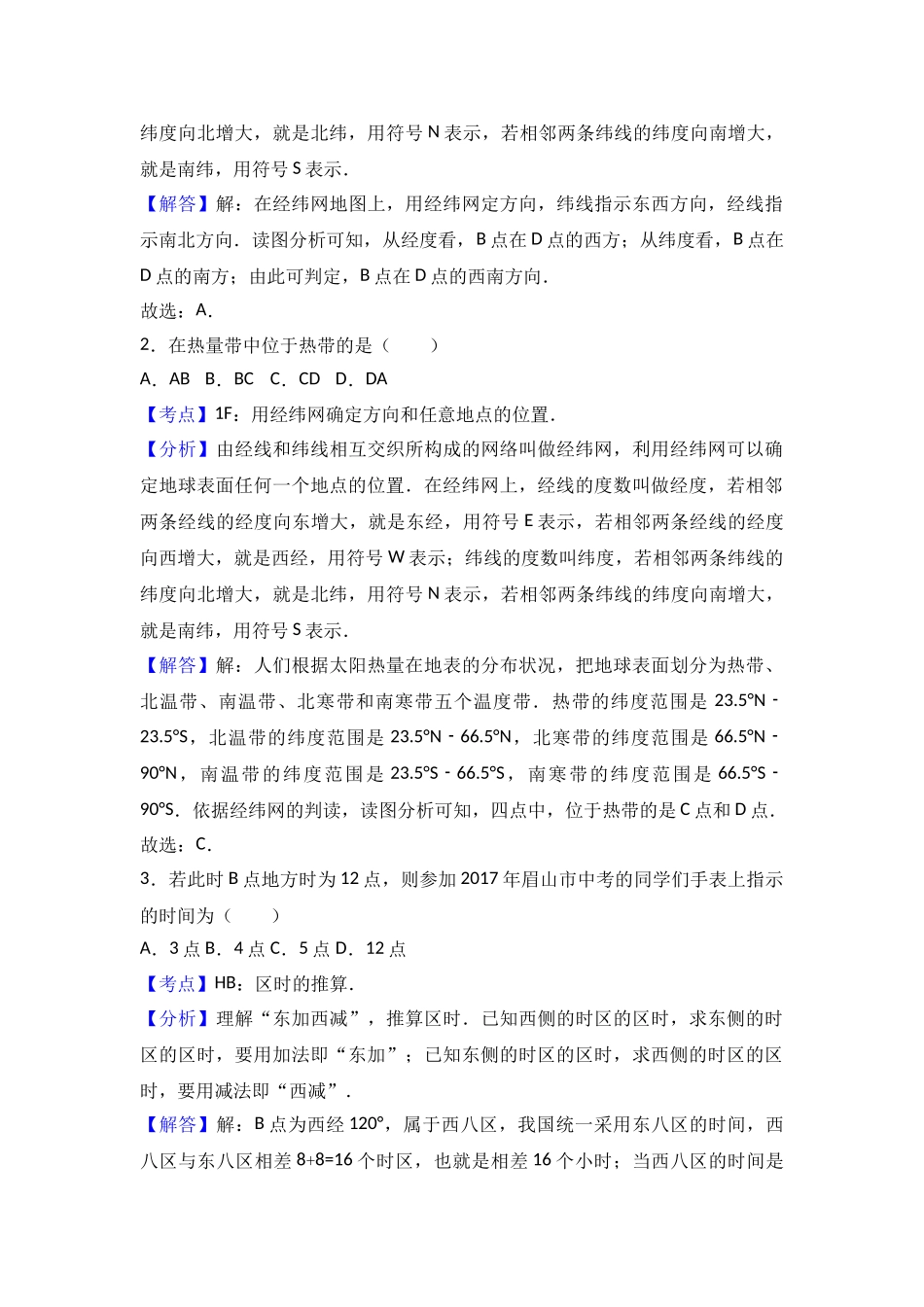 纬度向北增大，就是北纬，用符号 N 表示，若相邻两条纬线的纬度向南增大，就是南纬，用符号 S 表示．

【解答】解：在经纬网地图上，用经纬网定方向，纬线指示东西方向，经线指示南北方向．读图分析可知，从经度看，B 点在 D 点的西方；从纬度看，B 点在 D 点的南方；由此可判定，B 点在 D 点的西南方向．

故选：A．

2．在热量带中位于热带的是（　　）

A．AB　B．BC　C．CD　D．DA

【考点】1F：用经纬网确定方向和任意地点的位置．

【分析】由经线和纬线相互交织所构成的网络叫做经纬网，利用经纬网可以确定地球表面任何一个地点的位置．在经纬网上，经线的度数叫做经度，若相邻两条经线的经度向东增大，就是东经，用符号 E 表示，若相邻两条经线的经度向西增大，就是西经，用符号 W 表示；纬线的度数叫纬度，若相邻两条纬线的纬度向北增大，就是北纬，用符号 N 表示，若相邻两条纬线的纬度向南增大，就是南纬，用符号 S 表示．

【解答】解：人们根据太阳热量在地表的分布状况，把地球表面划分为热带、北温带、南温带、北寒带和南寒带五个温度带．热带的纬度范围是 23.5°N－23.5°S，北温带的纬度范围是 23.5°N－66.5°N，北寒带的纬度范围是 66.5°N－90°N，南温带的纬度范围是 23.5°S－66.5°S，南寒带的纬度范围是 66.5°S－90°S．依据经纬网的判读，读图分析可知，四点中，位于热带的是 C 点和 D 点．

故选：C．

3．若此时 B 点地方时为 12 点，则参加 2017 年眉山市中考的同学们手表上指示的时间为（　　）

A．3 点 B．4 点 C．5 点 D．12 点

【考点】HB：区时的推算．

【分析】理解“东加西减”，推算区时．已知西侧的时区的区时，求东侧的时区的区时，要用加法即“东加”；已知东侧的时区的区时，求西侧的时区的区时，要用减法即“西减”．

【解答】解：B 点为西经 120°，属于西八区，我国统一采用东八区的时间，西八区与东八区相差 8+8=16 个时区，也就是相差 16 个小时；当西八区的时间是